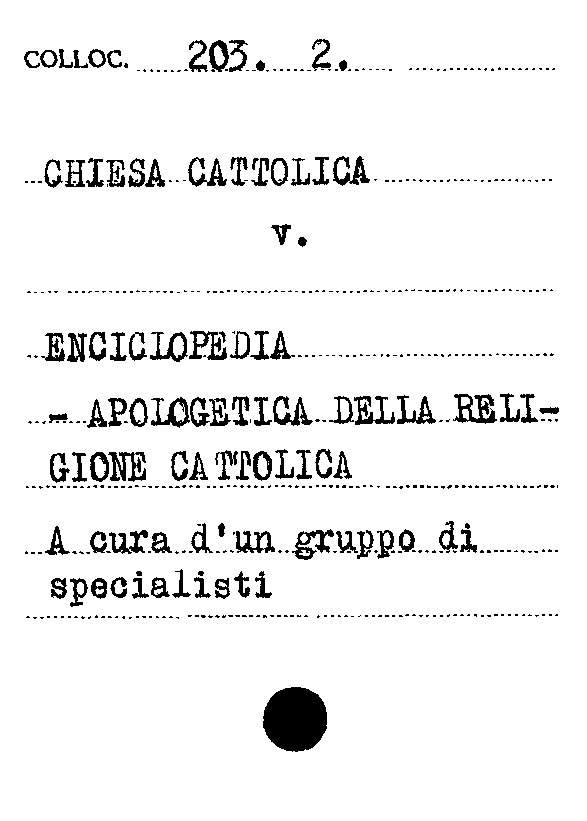 COLLOC. 203. 2.

CHIESA CATTOLICA
v.

ENCICLOPEDIA
- APOLOGETICA DELLA RELIGIONE CATTOLICA

A cura d'un gruppo di specialisti